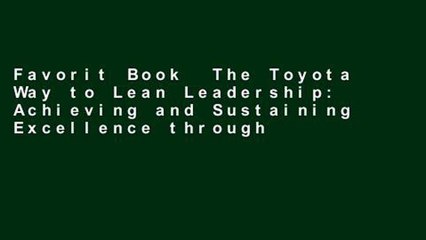 Favorit Book  The Toyota Way to Lean Leadership: Achieving and Sustaining Excellence through